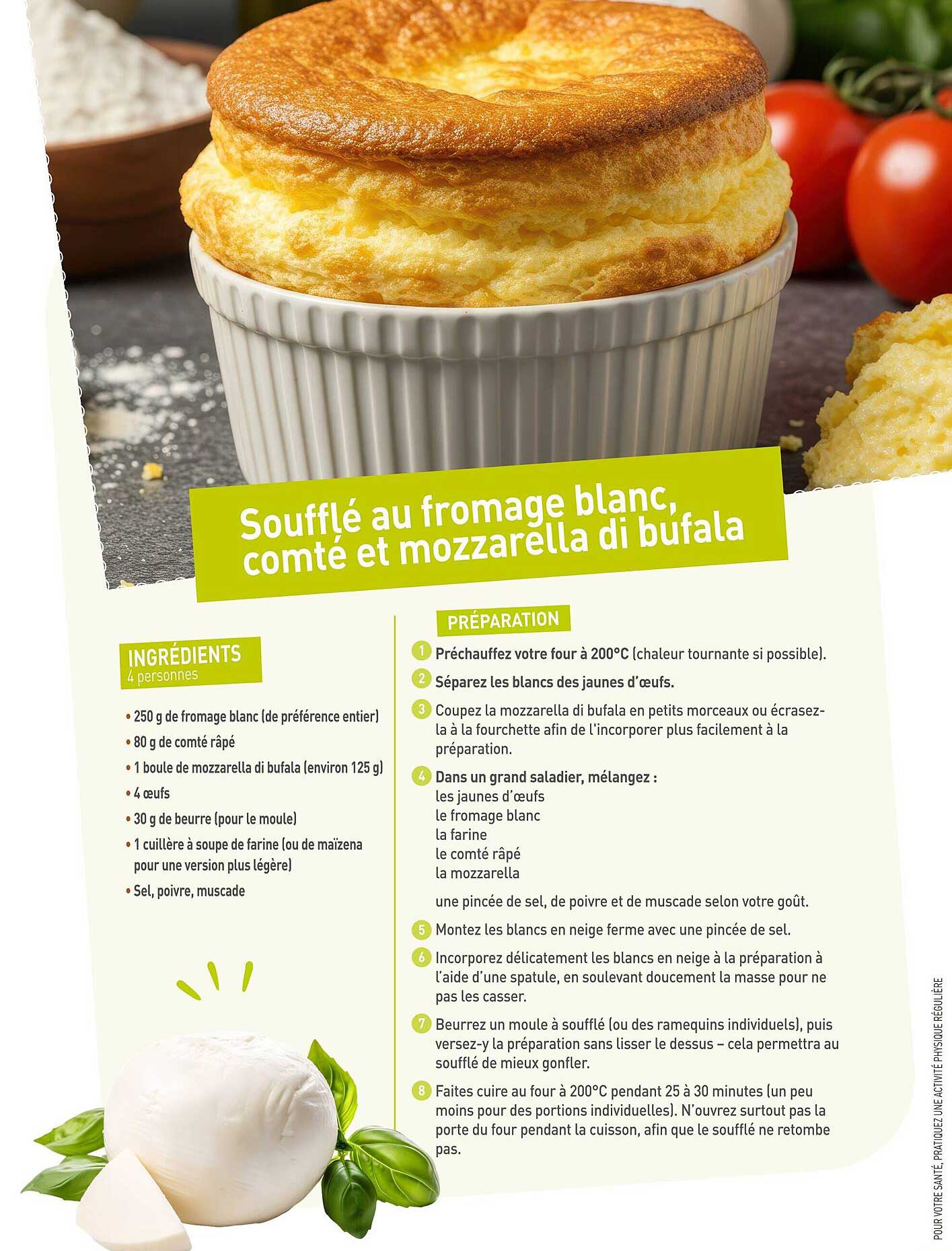 Soufflé au fromage blanc, comté et mozzarella di bufala

INGRÉDIENTS
4 personnes

• 250 g de fromage blanc (de préférence entier)
• 80 g de comté râpé
• 1 boule de mozzarella di bufala (environ 125 g)
• 4 œufs
• 30 g de beurre (pour le moule)
• 1 cuillère à soupe de farine (ou de maïzena pour une version plus légère)
• Sel, poivre, muscade

PRÉPARATION

1 Préchauffez votre four à 200°C (chaleur tournante si possible).

2 Séparez les blancs des jaunes d'œufs.

3 Coupez la mozzarella di bufala en petits morceaux ou écrasez-la à la fourchette afin de l'incorporer plus facilement à la préparation.

4 Dans un grand saladier, mélangez :
les jaunes d'œufs
le fromage blanc
la farine
le comté râpé
la mozzarella

une pincée de sel, de poivre et de muscade selon votre goût.

5 Montez les blancs en neige ferme avec une pincée de sel.

6 Incorporez délicatement les blancs en neige à la préparation à l'aide d'une spatule, en soulevant doucement la masse pour ne pas les casser.

7 Beurrez un moule à soufflé (ou des ramequins individuels), puis versez-y la préparation sans lisser le dessus – cela permettra au soufflé de mieux gonfler.

8 Faites cuire au four à 200°C pendant 25 à 30 minutes (un peu moins pour des portions individuelles). N'ouvrez surtout pas la porte du four pendant la cuisson, afin que le soufflé ne retombe pas.

POUR VOTRE SANTÉ, PRATIQUEZ UNE ACTIVITÉ PHYSIQUE RÉGULIÈRE